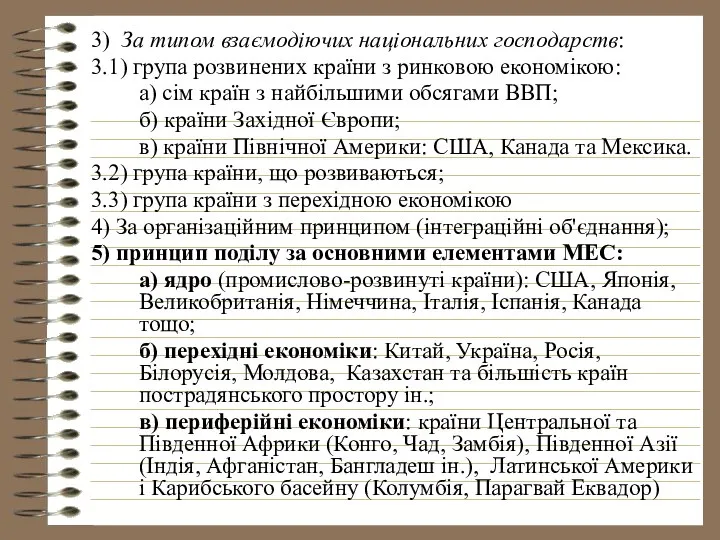 3) За типом взаємодіючих національних господарств:
3.1) група розвинених країни з ринковою економікою:
а) сім країн з найбільшими обсягами ВВП;
б) країни Західної Європи;
в) країни Північної Америки: США, Канада та Мексика.
3.2) група країни, що розвиваються;
3.3) група країни з перехідною економікою
4) За організаційним принципом (інтеграційні об'єднання);
5) принцип поділу за основними елементами МЕС:
а) ядро (промислово-розвинуті країни): США, Японія, Великобританія, Німеччина, Італія, Іспанія, Канада тощо;
б) перехідні економіки: Китай, Україна, Росія, Білорусія, Молдова, Казахстан та більшість країн пострадянського простору ін.;
в) периферійні економіки: країни Центральної та Південної Африки (Конго, Чад, Замбія), Південної Азії (Індія, Афганістан, Бангладеш ін.), Латинської Америки і Карибського басейну (Колумбія, Парагвай Еквадор)